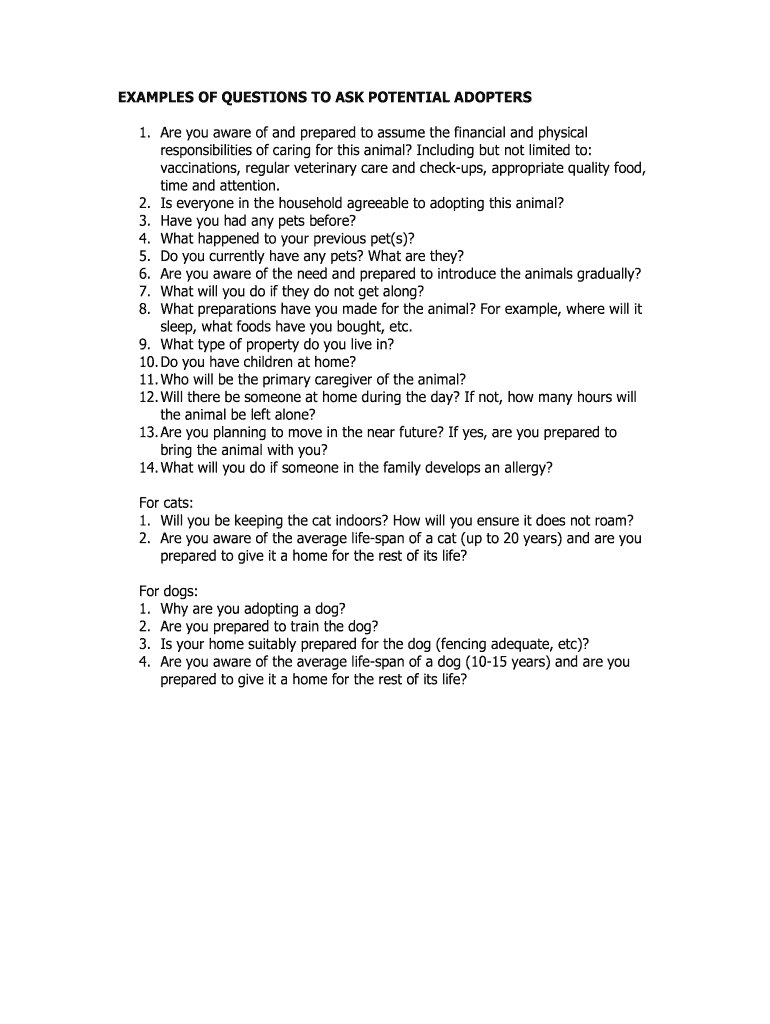 EXAMPLES OF QUESTIONS TO ASK POTENTIAL ADOPTERS

1. Are you aware of and prepared to assume the financial and physical responsibilities of caring for this animal? Including but not limited to: vaccinations, regular veterinary care and check-ups, appropriate quality food, time and attention.
2. Is everyone in the household agreeable to adopting this animal?
3. Have you had any pets before?
4. What happened to your previous pet(s)?
5. Do you currently have any pets? What are they?
6. Are you aware of the need and prepared to introduce the animals gradually?
7. What will you do if they do not get along?
8. What preparations have you made for the animal? For example, where will it sleep, what foods have you bought, etc.
9. What type of property do you live in?
10. Do you have children at home?
11. Who will be the primary caregiver of the animal?
12. Will there be someone at home during the day? If not, how many hours will the animal be left alone?
13. Are you planning to move in the near future? If yes, are you prepared to bring the animal with you?
14. What will you do if someone in the family develops an allergy?

For cats:
1. Will you be keeping the cat indoors? How will you ensure it does not roam?
2. Are you aware of the average life-span of a cat (up to 20 years) and are you prepared to give it a home for the rest of its life?

For dogs:
1. Why are you adopting a dog?
2. Are you prepared to train the dog?
3. Is your home suitably prepared for the dog (fencing adequate, etc)?
4. Are you aware of the average life-span of a dog (10-15 years) and are you prepared to give it a home for the rest of its life?